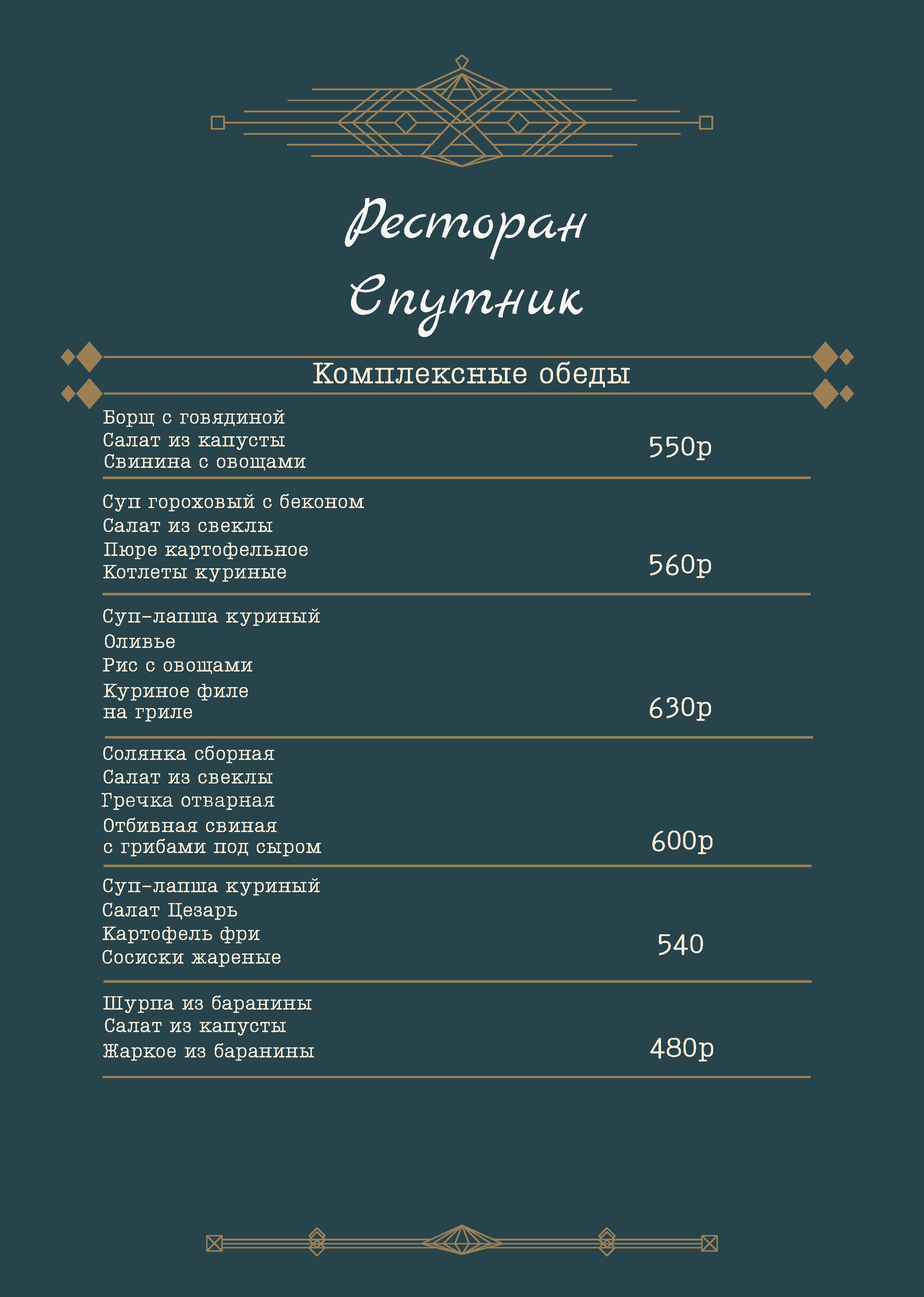 Ресторан Спутник

Комплексные обеды

Борщ с говядиной
Салат из капусты
Свинина с овощами
550р

Суп гороховый с беконом
Салат из свеклы
Пюре картофельное
Котлеты куриные
560р

Суп-лапша куриный
Оливье
Рис с овощами
Куриное филе на гриле
630р

Солянка сборная
Салат из свеклы
Гречка отварная
Отбивная свиная с грибами под сыром
600р

Суп-лапша куриный
Салат Цезарь
Картофель фри
Сосиски жареные
540

Шурпа из баранины
Салат из капусты
Жаркое из баранины
480р